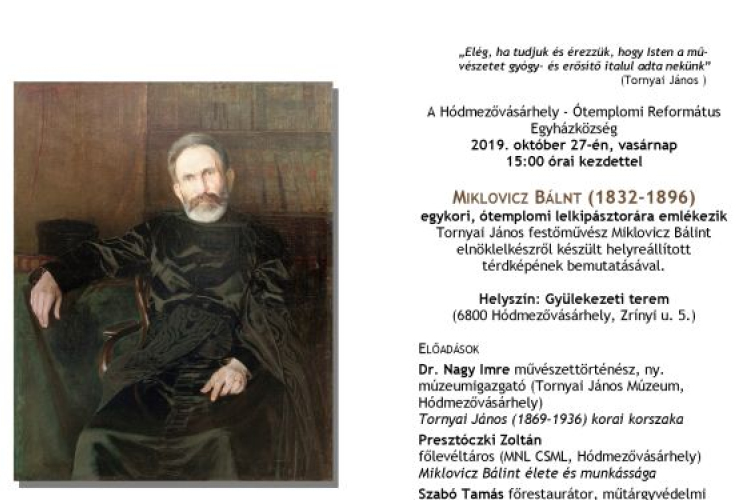 „Elég, ha tudjuk és érezzük, hogy Isten a művészetet gyógy- és erősítő italul adta nekünk"
(Tornyai János )

A Hódmezővásárhely - Ótemplomi Református Egyházközség
2019. október 27-én, vasárnap
15:00 órai kezdettel

MIKLOVICZ BÁLNT (1832-1896)
egykori, ótemplomi lelkipásztorára emlékezik
Tornyai János festőművész Miklovicz Bálint elnöklelkészről készült helyreállított térdképének bemutatásával.

Helyszín: Gyülekezeti terem
(6800 Hódmezővásárhely, Zrínyi u. 5.)

ELŐADÁSOK
Dr. Nagy Imre művészettörténész, ny. múzeumigazgató (Tornyai János Múzeum, Hódmezővásárhely)
Tornyai János (1869-1936) korai korszaka
Presztóczki Zoltán
főlevéltáros (MNL CSML, Hódmezővásárhely)
Miklovicz Bálint élete és munkássága
Szabó Tamás főrestaurátor, műtárgyvédelmi